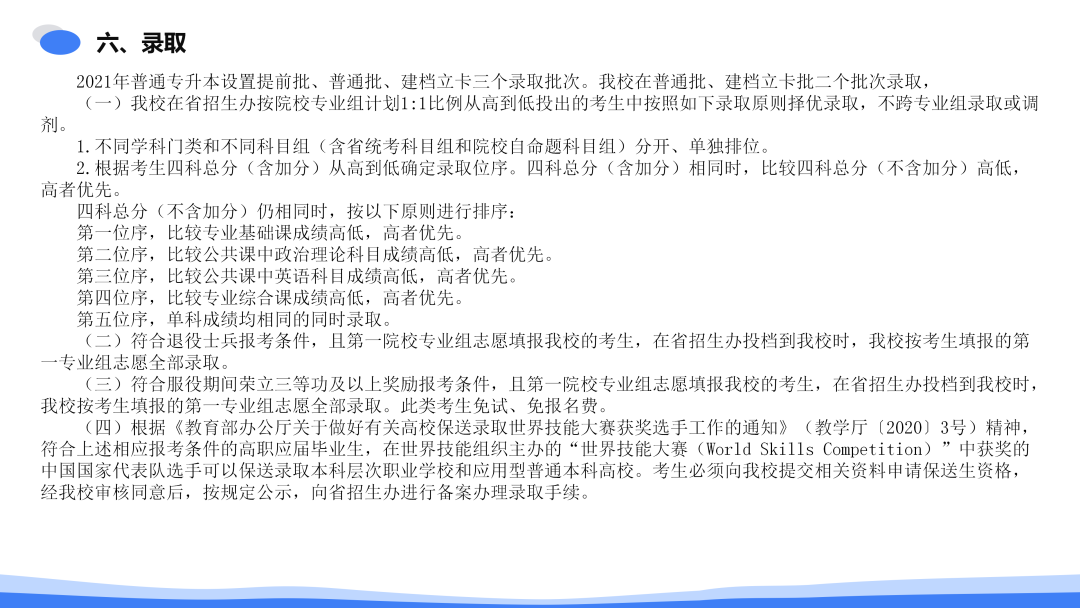 六、录取

2021年普通专升本设置提前批、普通批、建档立卡三个录取批次。我校在普通批、建档立卡批二个批次录取，

（一）我校在省招生办按院校专业组计划1:1比例从高到低投出的考生中按照如下录取原则择优录取，不跨专业组录取或调剂。

1.不同学科门类和不同科目组（含省统考科目组和院校自命题科目组）分开、单独排位。

2.根据考生四科总分（含加分）从高到低确定录取位序。四科总分（含加分）相同时，比较四科总分（不含加分）高低，高者优先。

四科总分（不含加分）仍相同时，按以下原则进行排序：

第一位序，比较专业基础课成绩高低，高者优先。

第二位序，比较公共课中政治理论科目成绩高低，高者优先。

第三位序，比较公共课中英语科目成绩高低，高者优先。

第四位序，比较专业综合课成绩高低，高者优先。

第五位序，单科成绩均相同的同时录取。

（二）符合退役士兵报考条件，且第一院校专业组志愿填报我校的考生，在省招生办投档到我校时，我校按考生填报的第一专业组志愿全部录取。

（三）符合服役期间荣立三等功及以上奖励报考条件，且第一院校专业组志愿填报我校的考生，在省招生办投档到我校时，我校按考生填报的第一专业组志愿全部录取。此类考生免试、免报名费。

（四）根据《教育部办公厅关于做好有关高校保送录取世界技能大赛获奖选手工作的通知》（教学厅〔2020〕3号）精神，符合上述相应报考条件的高职应届毕业生，在世界技能组织主办的“世界技能大赛（World Skills Competition）”中获奖的中国国家代表队选手可以保送录取本科层次职业学校和应用型普通本科高校。考生必须向我校提交相关资料申请保送生资格，经我校审核同意后，按规定公示，向省招生办进行备案办理录取手续。